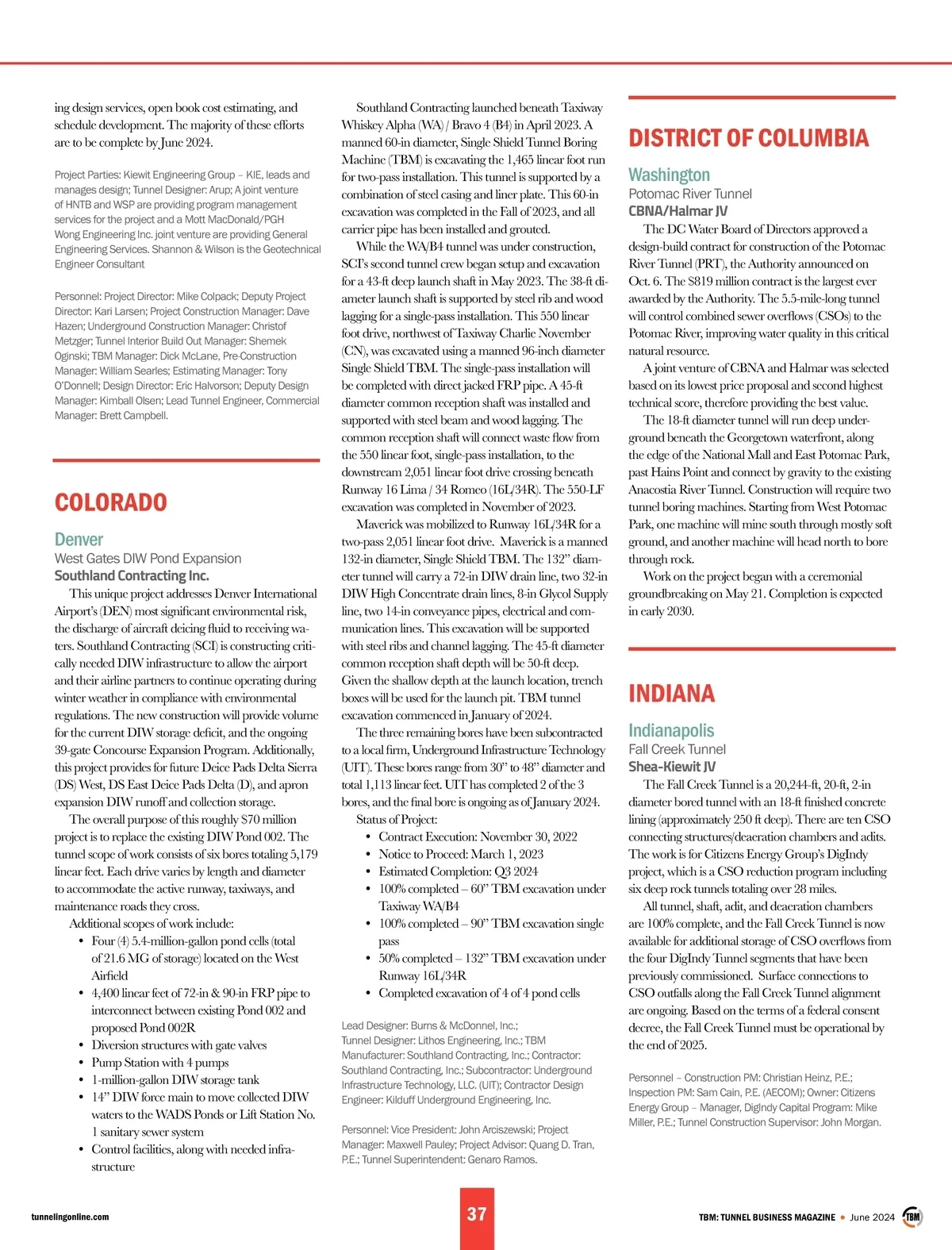 ing design services, open book cost estimating, and schedule development. The majority of these efforts are to be complete by June 2024.

Project Parties: Kiewit Engineering Group – KIE, leads and manages design; Tunnel Designer: Arup; A joint venture of HNTB and WSP are providing program management services for the project and a Mott MacDonald/PGH Wong Engineering Inc. joint venture are providing General Engineering Services. Shannon & Wilson is the Geotechnical Engineer Consultant

Personnel: Project Director: Mike Colpack; Deputy Project Director: Kari Larsen; Project Construction Manager: Dave Hazen; Underground Construction Manager: Christof Metzger; Tunnel Interior Build Out Manager: Shemek Oginski; TBM Manager: Dick McLane, Pre-Construction Manager: William Searles; Estimating Manager: Tony O'Donnell; Design Director: Eric Halvorson; Deputy Design Manager: Kimball Olsen; Lead Tunnel Engineer, Commercial Manager: Brett Campbell.

COLORADO

Denver
West Gates DIW Pond Expansion
Southland Contracting Inc.

This unique project addresses Denver International Airport's (DEN) most significant environmental risk, the discharge of aircraft deicing fluid to receiving waters. Southland Contracting (SCI) is constructing critically needed DIW infrastructure to allow the airport and their airline partners to continue operating during winter weather in compliance with environmental regulations. The new construction will provide volume for the current DIW storage deficit, and the ongoing 39-gate Concourse Expansion Program. Additionally, this project provides for future Deice Pads Delta Sierra (DS) West, DS East Deice Pads Delta (D), and apron expansion DIW runoff and collection storage.

The overall purpose of this roughly $70 million project is to replace the existing DIW Pond 002. The tunnel scope of work consists of six bores totaling 5,179 linear feet. Each drive varies by length and diameter to accommodate the active runway, taxiways, and maintenance roads they cross.

Additional scopes of work include:
• Four (4) 5.4-million-gallon pond cells (total of 21.6 MG of storage) located on the West Airfield
• 4,400 linear feet of 72-in & 90-in FRP pipe to interconnect between existing Pond 002 and proposed Pond 002R
• Diversion structures with gate valves
• Pump Station with 4 pumps
• 1-million-gallon DIW storage tank
• 14" DIW force main to move collected DIW waters to the WADS Ponds or Lift Station No. 1 sanitary sewer system
• Control facilities, along with needed infrastructure

Southland Contracting launched beneath Taxiway Whiskey Alpha (WA) / Bravo 4 (B4) in April 2023. A manned 60-in diameter, Single Shield Tunnel Boring Machine (TBM) is excavating the 1,465 linear foot run for two-pass installation. This tunnel is supported by a combination of steel casing and liner plate. This 60-in excavation was completed in the Fall of 2023, and all carrier pipe has been installed and grouted.

While the WA/B4 tunnel was under construction, SCI's second tunnel crew began setup and excavation for a 43-ft deep launch shaft in May 2023. The 38-ft diameter launch shaft is supported by steel rib and wood lagging for a single-pass installation. This 550 linear foot drive, northwest of Taxiway Charlie November (CN), was excavated using a manned 96-inch diameter Single Shield TBM. The single-pass installation will be completed with direct jacked FRP pipe. A 45-ft diameter common reception shaft was installed and supported with steel beam and wood lagging. The common reception shaft will connect waste flow from the 550 linear foot, single-pass installation, to the downstream 2,051 linear foot drive crossing beneath Runway 16 Lima / 34 Romeo (16L/34R). The 550-LF excavation was completed in November of 2023.

Maverick was mobilized to Runway 16L/34R for a two-pass 2,051 linear foot drive. Maverick is a manned 132-in diameter, Single Shield TBM. The 132" diameter tunnel will carry a 72-in DIW drain line, two 32-in DIW High Concentrate drain lines, 8-in Glycol Supply line, two 14-in conveyance pipes, electrical and communication lines. This excavation will be supported with steel ribs and channel lagging. The 45-ft diameter common reception shaft depth will be 50-ft deep. Given the shallow depth at the launch location, trench boxes will be used for the launch pit. TBM tunnel excavation commenced in January of 2024.

The three remaining bores have been subcontracted to a local firm, Underground Infrastructure Technology (UIT). These bores range from 30" to 48" diameter and total 1,113 linear feet. UIT has completed 2 of the 3 bores, and the final bore is ongoing as of January 2024.

Status of Project:
• Contract Execution: November 30, 2022
• Notice to Proceed: March 1, 2023
• Estimated Completion: Q3 2024
• 100% completed – 60" TBM excavation under Taxiway WA/B4
• 100% completed – 90" TBM excavation single pass
• 50% completed – 132" TBM excavation under Runway 16L/34R
• Completed excavation of 4 of 4 pond cells

Lead Designer: Burns & McDonnel, Inc.; Tunnel Designer: Lithos Engineering, Inc.; TBM Manufacturer: Southland Contracting, Inc.; Contractor: Southland Contracting, Inc.; Subcontractor: Underground Infrastructure Technology, LLC. (UIT); Contractor Design Engineer: Kilduff Underground Engineering, Inc.

Personnel: Vice President: John Arciszewski; Project Manager: Maxwell Pauley; Project Advisor: Quang D. Tran, P.E.; Tunnel Superintendent: Genaro Ramos.

DISTRICT OF COLUMBIA

Washington
Potomac River Tunnel
CBNA/Halmar JV

The DC Water Board of Directors approved a design-build contract for construction of the Potomac River Tunnel (PRT), the Authority announced on Oct. 6. The $819 million contract is the largest ever awarded by the Authority. The 5.5-mile-long tunnel will control combined sewer overflows (CSOs) to the Potomac River, improving water quality in this critical natural resource.

A joint venture of CBNA and Halmar was selected based on its lowest price proposal and second highest technical score, therefore providing the best value.

The 18-ft diameter tunnel will run deep underground beneath the Georgetown waterfront, along the edge of the National Mall and East Potomac Park, past Hains Point and connect by gravity to the existing Anacostia River Tunnel. Construction will require two tunnel boring machines. Starting from West Potomac Park, one machine will mine south through mostly soft ground, and another machine will head north to bore through rock.

Work on the project began with a ceremonial groundbreaking on May 21. Completion is expected in early 2030.

INDIANA

Indianapolis
Fall Creek Tunnel
Shea-Kiewit JV

The Fall Creek Tunnel is a 20,244-ft, 20-ft, 2-in diameter bored tunnel with an 18-ft finished concrete lining (approximately 250 ft deep). There are ten CSO connecting structures/deaeration chambers and adits. The work is for Citizens Energy Group's DigIndy project, which is a CSO reduction program including six deep rock tunnels totaling over 28 miles.

All tunnel, shaft, adit, and deaeration chambers are 100% complete, and the Fall Creek Tunnel is now available for additional storage of CSO overflows from the four DigIndy Tunnel segments that have been previously commissioned. Surface connections to CSO outfalls along the Fall Creek Tunnel alignment are ongoing. Based on the terms of a federal consent decree, the Fall Creek Tunnel must be operational by the end of 2025.

Personnel – Construction PM: Christian Heinz, P.E.; Inspection PM: Sam Cain, P.E. (AECOM); Owner: Citizens Energy Group – Manager, DigIndy Capital Program: Mike Miller, P.E.; Tunnel Construction Supervisor: John Morgan.

tunnelingonline.com

37

TBM: TUNNEL BUSINESS MAGAZINE • June 2024 TBM